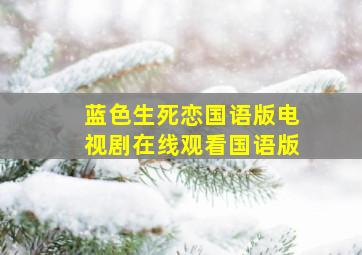 蓝色生死恋国语版电视剧在线观看国语版